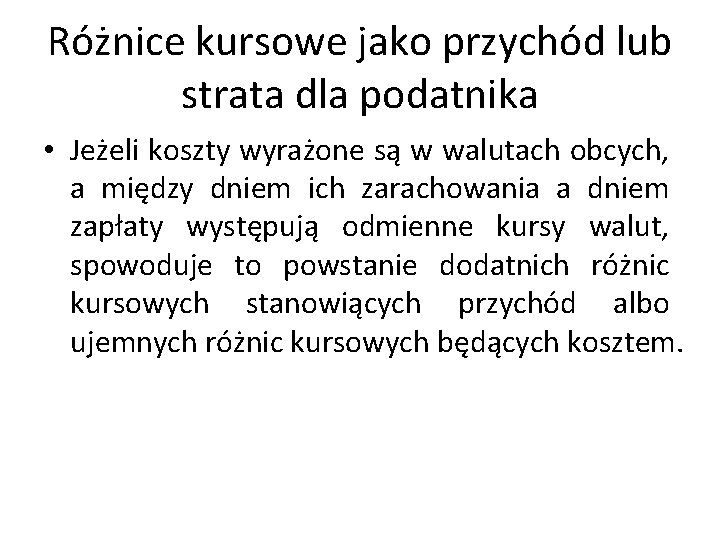 Różnice kursowe jako przychód lub strata dla podatnika

• Jeżeli koszty wyrażone są w walutach obcych, a między dniem ich zarachowania a dniem zapłaty występują odmienne kursy walut, spowoduje to powstanie dodatnich różnic kursowych stanowiących przychód albo ujemnych różnic kursowych będących kosztem.